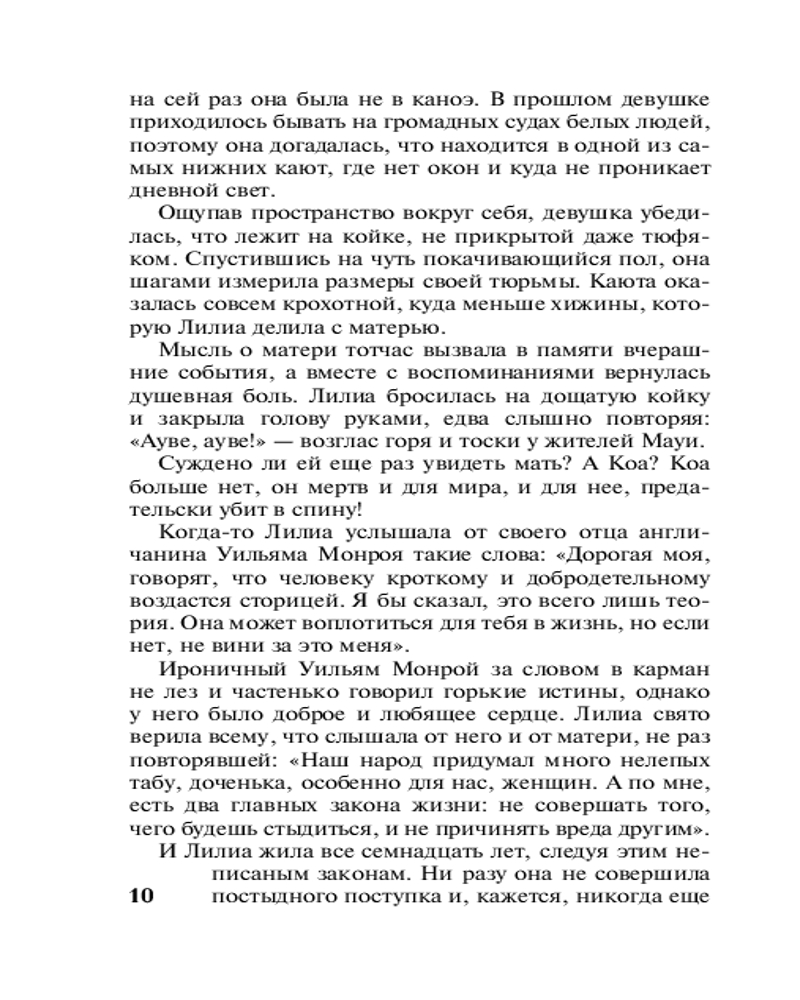 на сей раз она была не в каноэ. В прошлом девушке приходилось бывать на громадных судах белых людей, поэтому она догадалась, что находится в одной из самых нижних кают, где нет окон и куда не проникает дневной свет.

Ощупав пространство вокруг себя, девушка убедилась, что лежит на койке, не прикрытой даже тюфяком. Спустившись на чуть покачивающийся пол, она шагами измерила размеры своей тюрьмы. Каюта оказалась совсем крохотной, куда меньше хижины, которую Лилиа делила с матерью.

Мысль о матери тотчас вызвала в памяти вчерашние события, а вместе с воспоминаниями вернулась душевная боль. Лилиа бросилась на дощатую койку и закрыла голову руками, едва слышно повторяя: «Ауве, ауве!» — возглас горя и тоски у жителей Мауи.

Суждено ли ей еще раз увидеть мать? А Коа? Коа больше нет, он мертв и для мира, и для нее, предательски убит в спину!

Когда-то Лилиа услышала от своего отца англичанина Уильяма Монроя такие слова: «Дорогая моя, говорят, что человеку кроткому и добродетельному воздастся сторицей. Я бы сказал, это всего лишь теория. Она может воплотиться для тебя в жизнь, но если нет, не вини за это меня».

Ироничный Уильям Монрой за словом в карман не лез и частенько говорил горькие истины, однако у него было доброе и любящее сердце. Лилиа свято верила всему, что слышала от него и от матери, не раз повторявшей: «Наш народ придумал много нелепых табу, доченька, особенно для нас, женщин. А по мне, есть два главных закона жизни: не совершать того, чего будешь стыдиться, и не причинять вреда другим».

И Лилиа жила все семнадцать лет, следуя этим неписаным законам. Ни разу она не совершила постыдного поступка и, кажется, никогда еще

10